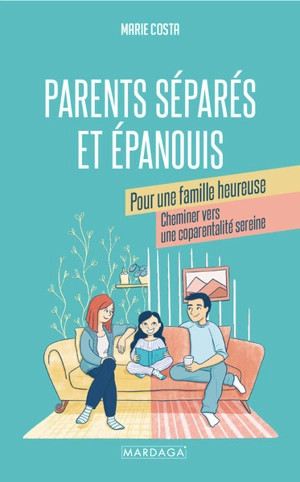 MARIE COSTA

PARENTS SÉPARÉS ET ÉPANOUIS

Pour une famille heureuse

Cheminer vers une coparentalité sereine

MARDAGA